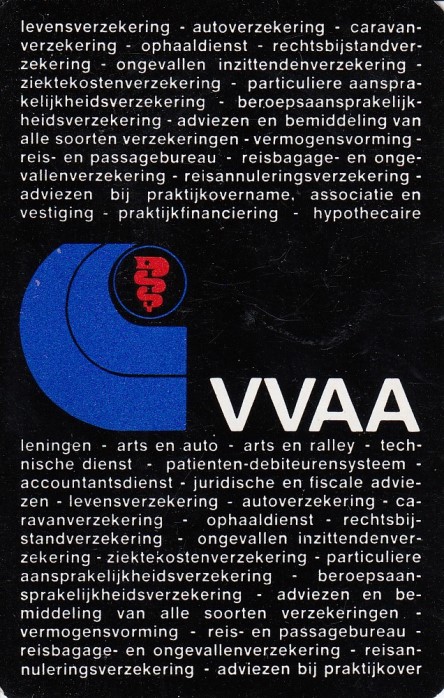 levensverzekering - autoverzekering - caravanverzekering - ophaaldienst - rechtsbijstandverzekering - ongevallen inzittendenverzekering - ziektekostenverzekering - particuliere aansprakelijkheidsverzekering - beroepsaansprakelijkheidsverzekering - adviezen en bemiddeling van alle soorten verzekeringen - vermogensvorming - reis- en passagebureau - reisbagage- en ongevallenverzekering - reisannuleringsverzekering - adviezen bij praktijkovername, associatie en vestiging - praktijkfinanciering - hypothecaire

VVAA

leningen - arts en auto - arts en ralley - technische dienst - patienten-debiteurensysteem - accountantsdienst - juridische en fiscale adviezen - levensverzekering - autoverzekering - caravanverzekering - ophaaldienst - rechtsbijstandverzekering - ongevallen inzittendenverzekering - ziektekostenverzekering - particuliere aansprakelijkheidsverzekering - beroepsaansprakelijkheidsverzekering - adviezen en bemiddeling van alle soorten verzekeringen - vermogensvorming - reis- en passagebureau - reisbagage- en ongevallenverzekering - reisannuleringsverzekering - adviezen bij praktijkover